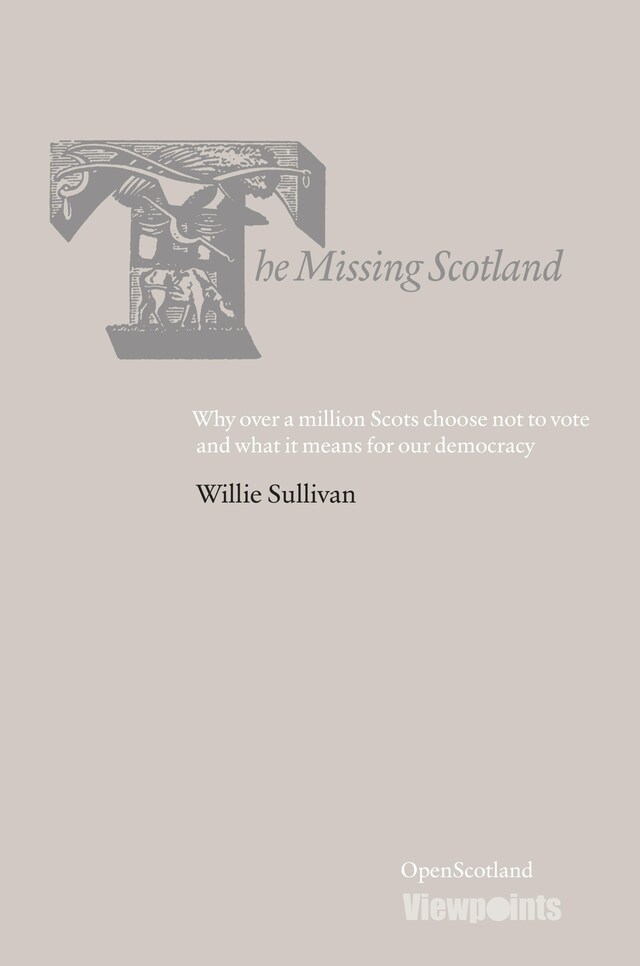 The Missing Scotland

Why over a million Scots choose not to vote and what it means for our democracy

Willie Sullivan

OpenScotland
Viewpoints